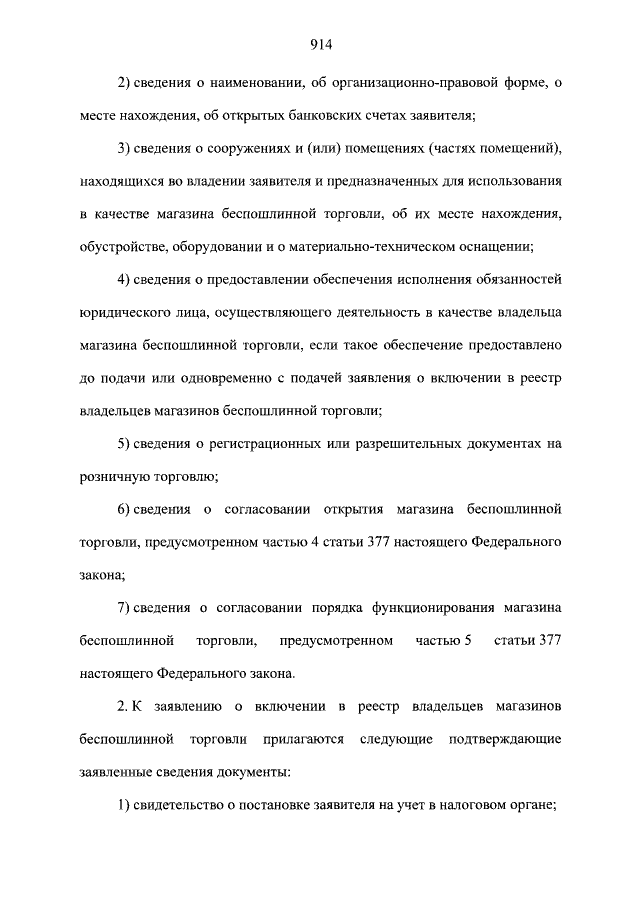 914

2) сведения о наименовании, об организационно-правовой форме, о месте нахождения, об открытых банковских счетах заявителя;

3) сведения о сооружениях и (или) помещениях (частях помещений), находящихся во владении заявителя и предназначенных для использования в качестве магазина беспошлинной торговли, об их месте нахождения, обустройстве, оборудовании и о материально-техническом оснащении;

4) сведения о предоставлении обеспечения исполнения обязанностей юридического лица, осуществляющего деятельность в качестве владельца магазина беспошлинной торговли, если такое обеспечение предоставлено до подачи или одновременно с подачей заявления о включении в реестр владельцев магазинов беспошлинной торговли;

5) сведения о регистрационных или разрешительных документах на розничную торговлю;

6) сведения о согласовании открытия магазина беспошлинной торговли, предусмотренном частью 4 статьи 377 настоящего Федерального закона;

7) сведения о согласовании порядка функционирования магазина беспошлинной торговли, предусмотренном частью 5 статьи 377 настоящего Федерального закона.

2. К заявлению о включении в реестр владельцев магазинов беспошлинной торговли прилагаются следующие подтверждающие заявленные сведения документы:

1) свидетельство о постановке заявителя на учет в налоговом органе;